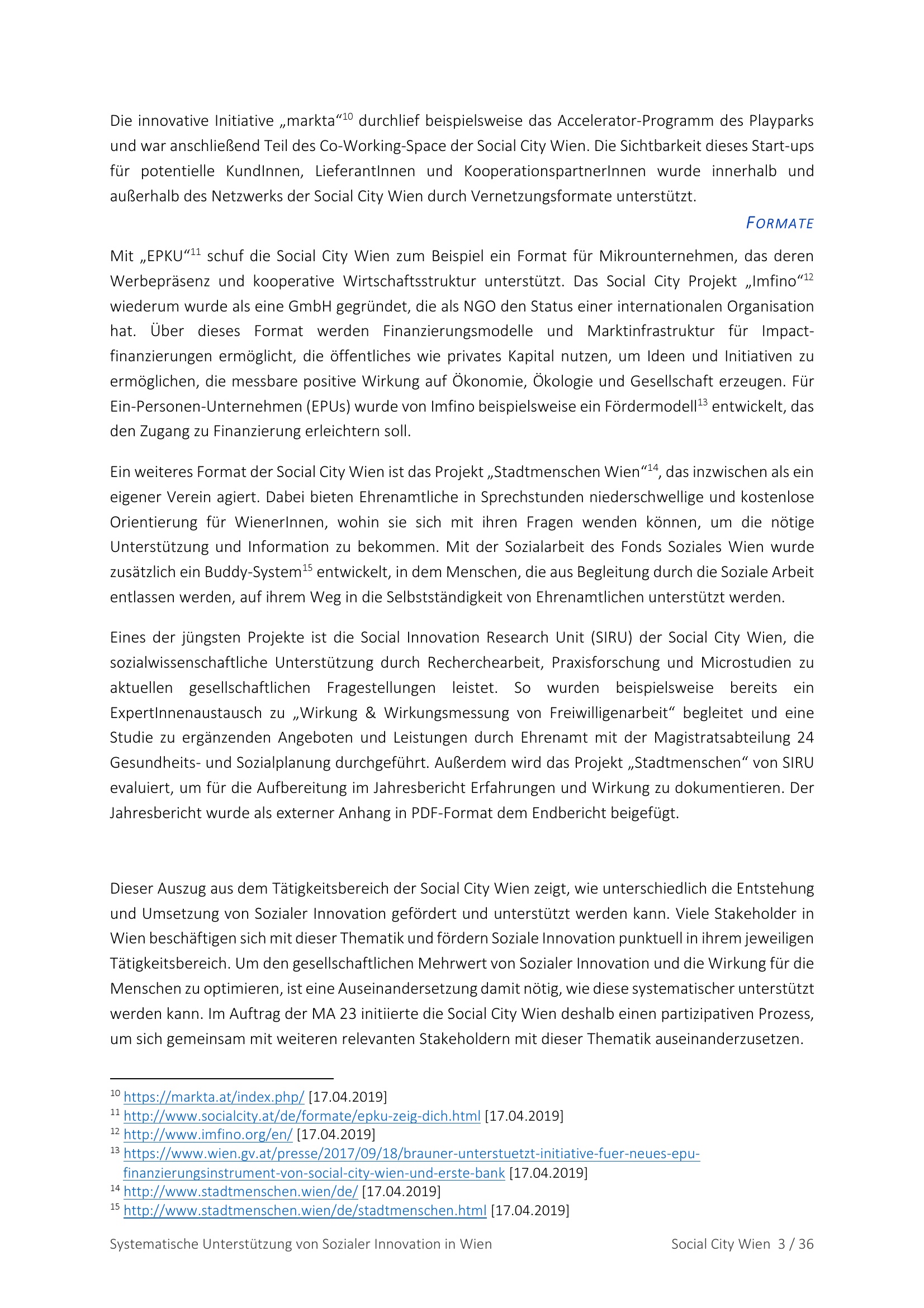 Die innovative Initiative „markta“$^{10}$ durchlief beispielsweise das Accelerator-Programm des Playparks und war anschließend Teil des Co-Working-Space der Social City Wien. Die Sichtbarkeit dieses Start-ups für potentielle KundInnen, LieferantInnen und KooperationspartnerInnen wurde innerhalb und außerhalb des Netzwerks der Social City Wien durch Vernetzungsformate unterstützt.

FORMATE

Mit „EPKU“$^{11}$ schuf die Social City Wien zum Beispiel ein Format für Mikrounternehmen, das deren Werbepräsenz und kooperative Wirtschaftsstruktur unterstützt. Das Social City Projekt „Imfino“$^{12}$ wiederum wurde als eine GmbH gegründet, die als NGO den Status einer internationalen Organisation hat. Über dieses Format werden Finanzierungsmodelle und Marktinfrastruktur für Impactfinanzierungen ermöglicht, die öffentliches wie privates Kapital nutzen, um Ideen und Initiativen zu ermöglichen, die messbare positive Wirkung auf Ökonomie, Ökologie und Gesellschaft erzeugen. Für Ein-Personen-Unternehmen (EPUs) wurde von Imfino beispielsweise ein Fördermodell$^{13}$ entwickelt, das den Zugang zu Finanzierung erleichtern soll.

Ein weiteres Format der Social City Wien ist das Projekt „Stadtmenschen Wien“$^{14}$, das inzwischen als ein eigener Verein agiert. Dabei bieten Ehrenamtliche in Sprechstunden niederschwellige und kostenlose Orientierung für WienerInnen, wohin sie sich mit ihren Fragen wenden können, um die nötige Unterstützung und Information zu bekommen. Mit der Sozialarbeit des Fonds Soziales Wien wurde zusätzlich ein Buddy-System$^{15}$ entwickelt, in dem Menschen, die aus Begleitung durch die Soziale Arbeit entlassen werden, auf ihrem Weg in die Selbstständigkeit von Ehrenamtlichen unterstützt werden.

Eines der jüngsten Projekte ist die Social Innovation Research Unit (SIRU) der Social City Wien, die sozialwissenschaftliche Unterstützung durch Recherchearbeit, Praxisforschung und Microstudien zu aktuellen gesellschaftlichen Fragestellungen leistet. So wurden beispielsweise bereits ein ExpertInnenaustausch zu „Wirkung & Wirkungsmessung von Freiwilligenarbeit“ begleitet und eine Studie zu ergänzenden Angeboten und Leistungen durch Ehrenamt mit der Magistratsabteilung 24 Gesundheits- und Sozialplanung durchgeführt. Außerdem wird das Projekt „Stadtmenschen“ von SIRU evaluiert, um für die Aufbereitung im Jahresbericht Erfahrungen und Wirkung zu dokumentieren. Der Jahresbericht wurde als externer Anhang in PDF-Format dem Endbericht beigefügt.

Dieser Auszug aus dem Tätigkeitsbereich der Social City Wien zeigt, wie unterschiedlich die Entstehung und Umsetzung von Sozialer Innovation gefördert und unterstützt werden kann. Viele Stakeholder in Wien beschäftigen sich mit dieser Thematik und fördern Soziale Innovation punktuell in ihrem jeweiligen Tätigkeitsbereich. Um den gesellschaftlichen Mehrwert von Sozialer Innovation und die Wirkung für die Menschen zu optimieren, ist eine Auseinandersetzung damit nötig, wie diese systematischer unterstützt werden kann. Im Auftrag der MA 23 initiierte die Social City Wien deshalb einen partizipativen Prozess, um sich gemeinsam mit weiteren relevanten Stakeholdern mit dieser Thematik auseinanderzusetzen.

$^{10}$ https://markta.at/index.php/ [17.04.2019]
$^{11}$ http://www.socialcity.at/de/formate/epku-zeig-dich.html [17.04.2019]
$^{12}$ http://www.imfino.org/en/ [17.04.2019]
$^{13}$ https://www.wien.gv.at/presse/2017/09/18/brauner-unterstuetzt-initiative-fuer-neues-epu-finanzierungsinstrument-von-social-city-wien-und-erste-bank [17.04.2019]
$^{14}$ http://www.stadtmenschen.wien/de/ [17.04.2019]
$^{15}$ http://www.stadtmenschen.wien/de/stadtmenschen.html [17.04.2019]

Systematische Unterstützung von Sozialer Innovation in Wien Social City Wien 3 / 36